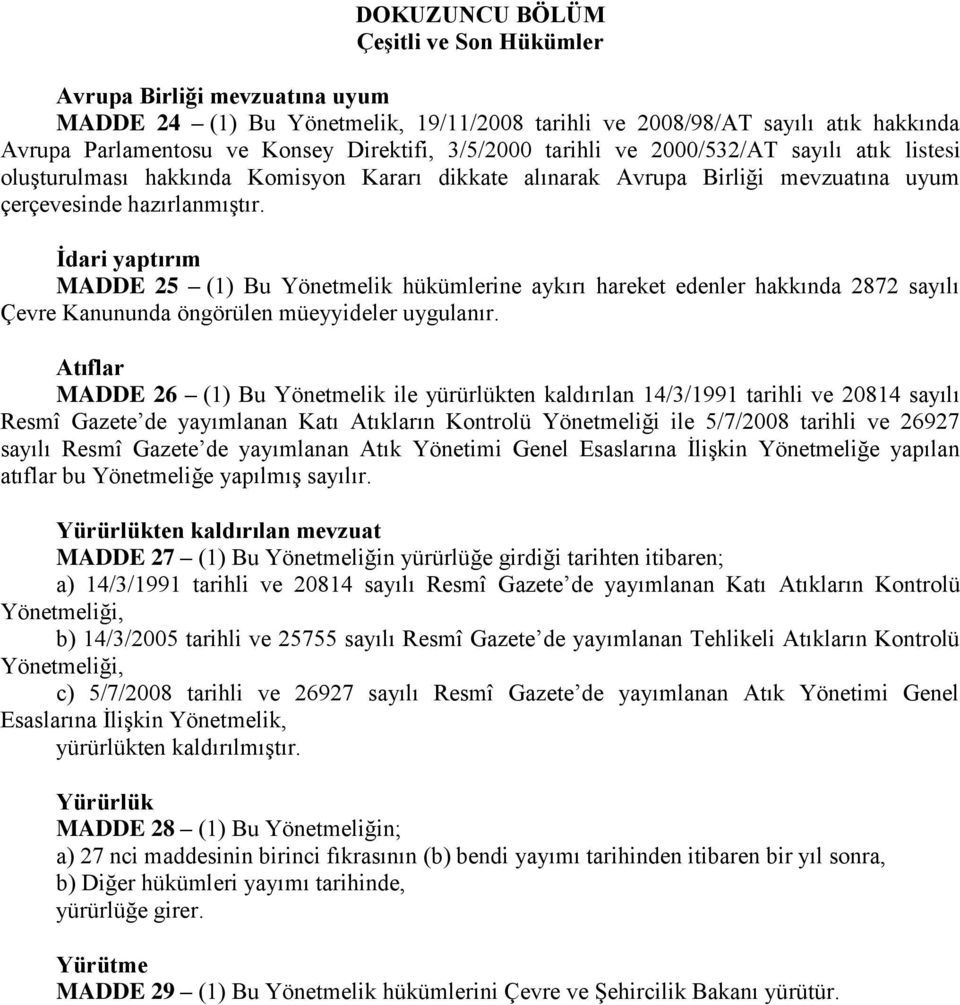 DOKUZUNCU BÖLÜM
Çeşitli ve Son Hükümler

Avrupa Birliği mevzuatına uyum
MADDE 24 – (1) Bu Yönetmelik, 19/11/2008 tarihli ve 2008/98/AT sayılı atık hakkında Avrupa Parlamentosu ve Konsey Direktifi, 3/5/2000 tarihli ve 2000/532/AT sayılı atık listesi oluşturulması hakkında Komisyon Kararı dikkate alınarak Avrupa Birliği mevzuatına uyum çerçevesinde hazırlanmıştır.

İdari yaptırım
MADDE 25 – (1) Bu Yönetmelik hükümlerine aykırı hareket edenler hakkında 2872 sayılı Çevre Kanununda öngörülen müeyyideler uygulanır.

Atıflar
MADDE 26 – (1) Bu Yönetmelik ile yürürlükten kaldırılan 14/3/1991 tarihli ve 20814 sayılı Resmî Gazete'de yayımlanan Katı Atıkların Kontrolü Yönetmeliği ile 5/7/2008 tarihli ve 26927 sayılı Resmî Gazete'de yayımlanan Atık Yönetimi Genel Esaslarına İlişkin Yönetmeliğe yapılan atıflar bu Yönetmeliğe yapılmış sayılır.

Yürürlükten kaldırılan mevzuat
MADDE 27 – (1) Bu Yönetmeliğin yürürlüğe girdiği tarihten itibaren;
a) 14/3/1991 tarihli ve 20814 sayılı Resmî Gazete'de yayımlanan Katı Atıkların Kontrolü Yönetmeliği,
b) 14/3/2005 tarihli ve 25755 sayılı Resmî Gazete'de yayımlanan Tehlikeli Atıkların Kontrolü Yönetmeliği,
c) 5/7/2008 tarihli ve 26927 sayılı Resmî Gazete'de yayımlanan Atık Yönetimi Genel Esaslarına İlişkin Yönetmelik,
yürürlükten kaldırılmıştır.

Yürürlük
MADDE 28 – (1) Bu Yönetmeliğin;
a) 27 nci maddesinin birinci fıkrasının (b) bendi yayımı tarihinden itibaren bir yıl sonra,
b) Diğer hükümleri yayımı tarihinde,
yürürlüğe girer.

Yürütme
MADDE 29 – (1) Bu Yönetmelik hükümlerini Çevre ve Şehircilik Bakanı yürütür.